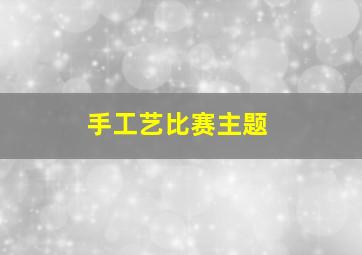 手工艺比赛主题